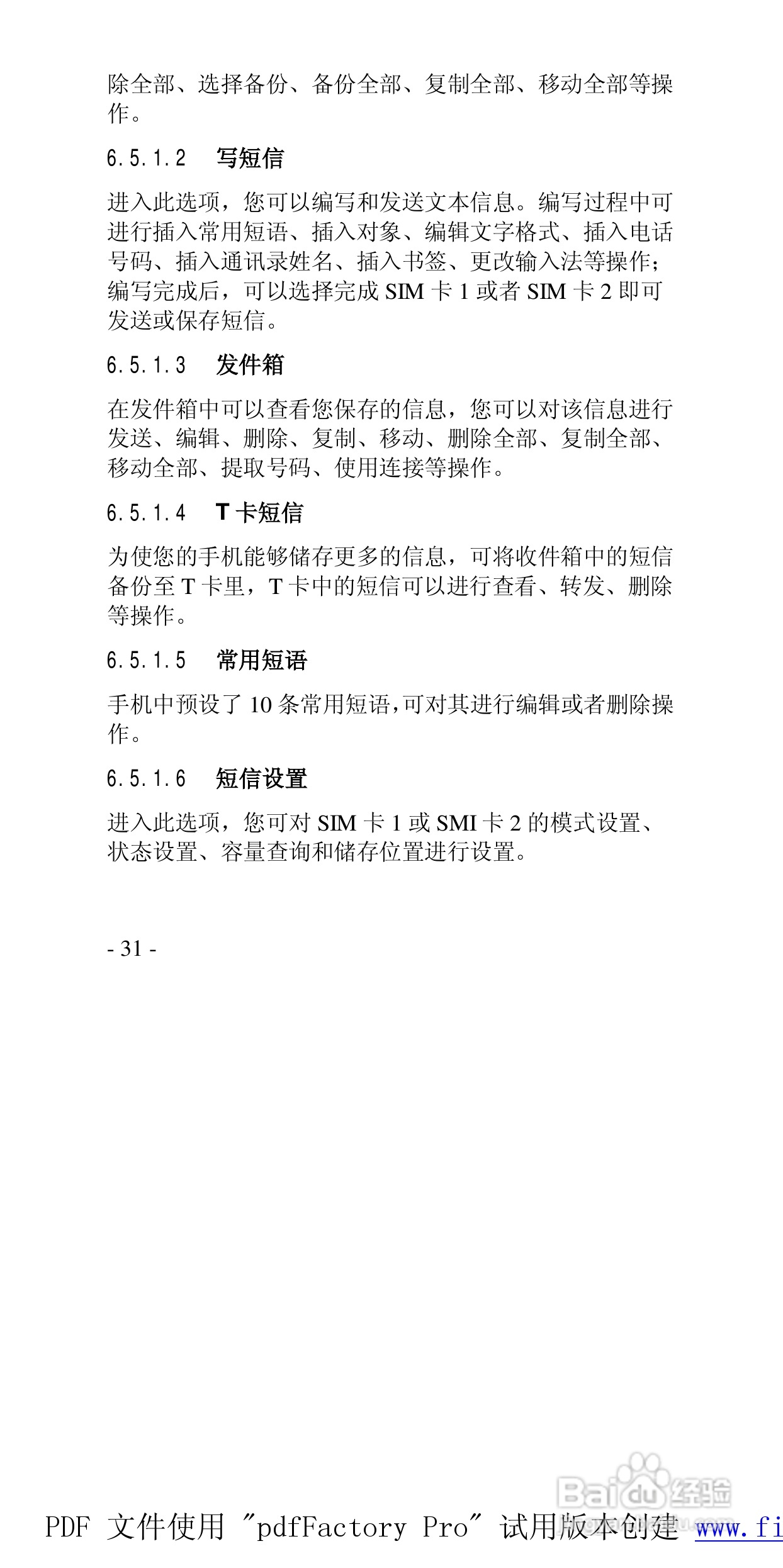 除全部、选择备份、备份全部、复制全部、移动全部等操作。

6.5.1.2　写短信

进入此选项，您可以编写和发送文本信息。编写过程中可进行插入常用短语、插入对象、编辑文字格式、插入电话号码、插入通讯录姓名、插入书签、更改输入法等操作；编写完成后，可以选择完成 SIM 卡 1 或者 SIM 卡 2 即可发送或保存短信。

6.5.1.3　发件箱

在发件箱中可以查看您保存的信息，您可以对该信息进行发送、编辑、删除、复制、移动、删除全部、复制全部、移动全部、提取号码、使用连接等操作。

6.5.1.4　T 卡短信

为使您的手机能够储存更多的信息，可将收件箱中的短信备份至 T 卡里，T 卡中的短信可以进行查看、转发、删除等操作。

6.5.1.5　常用短语

手机中预设了 10 条常用短语，可对其进行编辑或者删除操作。

6.5.1.6　短信设置

进入此选项，您可对 SIM 卡 1 或 SMI 卡 2 的模式设置、状态设置、容量查询和储存位置进行设置。

- 31 -

Baidu 经验

PDF 文件使用 "pdfFactory Pro" 试用版本创建 www.fi